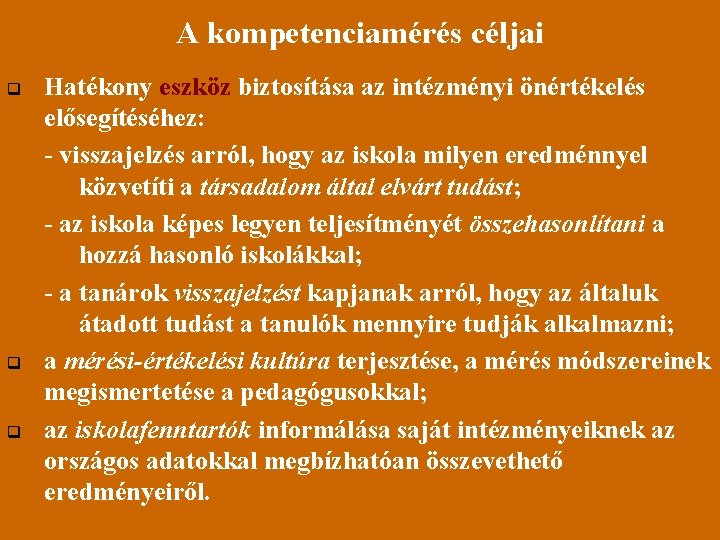 A kompetenciamérés céljai

❑ Hatékony eszköz biztosítása az intézményi önértékelés elősegítéséhez:

- visszajelzés arról, hogy az iskola milyen eredménnyel közvetíti a társadalom által elvárt tudást;

- az iskola képes legyen teljesítményét összehasonlítani a hozzá hasonló iskolákkal;

- a tanárok visszajelzést kapjanak arról, hogy az általuk átadott tudást a tanulók mennyire tudják alkalmazni;

❑ a mérési-értékelési kultúra terjesztése, a mérés módszereinek megismertetése a pedagógusokkal;

❑ az iskolafenntartók informálása saját intézményeiknek az országos adatokkal megbízhatóan összevethető eredményeiről.